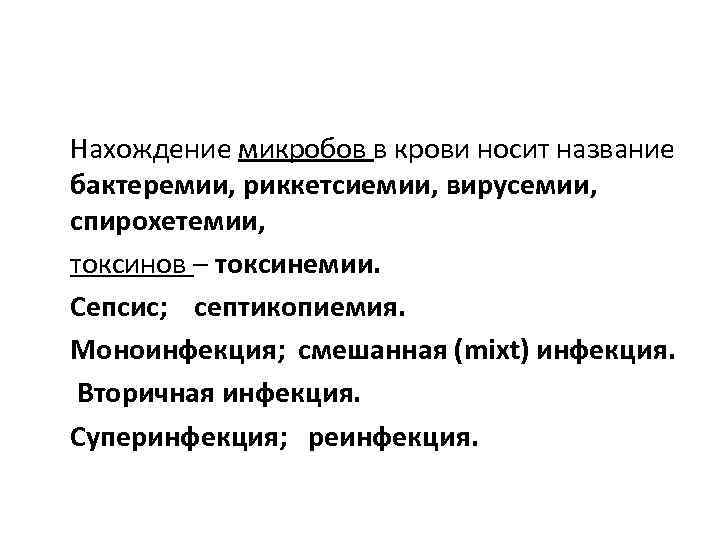 Нахождение микробов в крови носит название бактеремии, риккетсиемии, вирусемии, спирохетемии,

токсинов – токсинемии.

Сепсис; септикопиемия.

Моноинфекция; смешанная (mixt) инфекция.

Вторичная инфекция.

Суперинфекция; реинфекция.